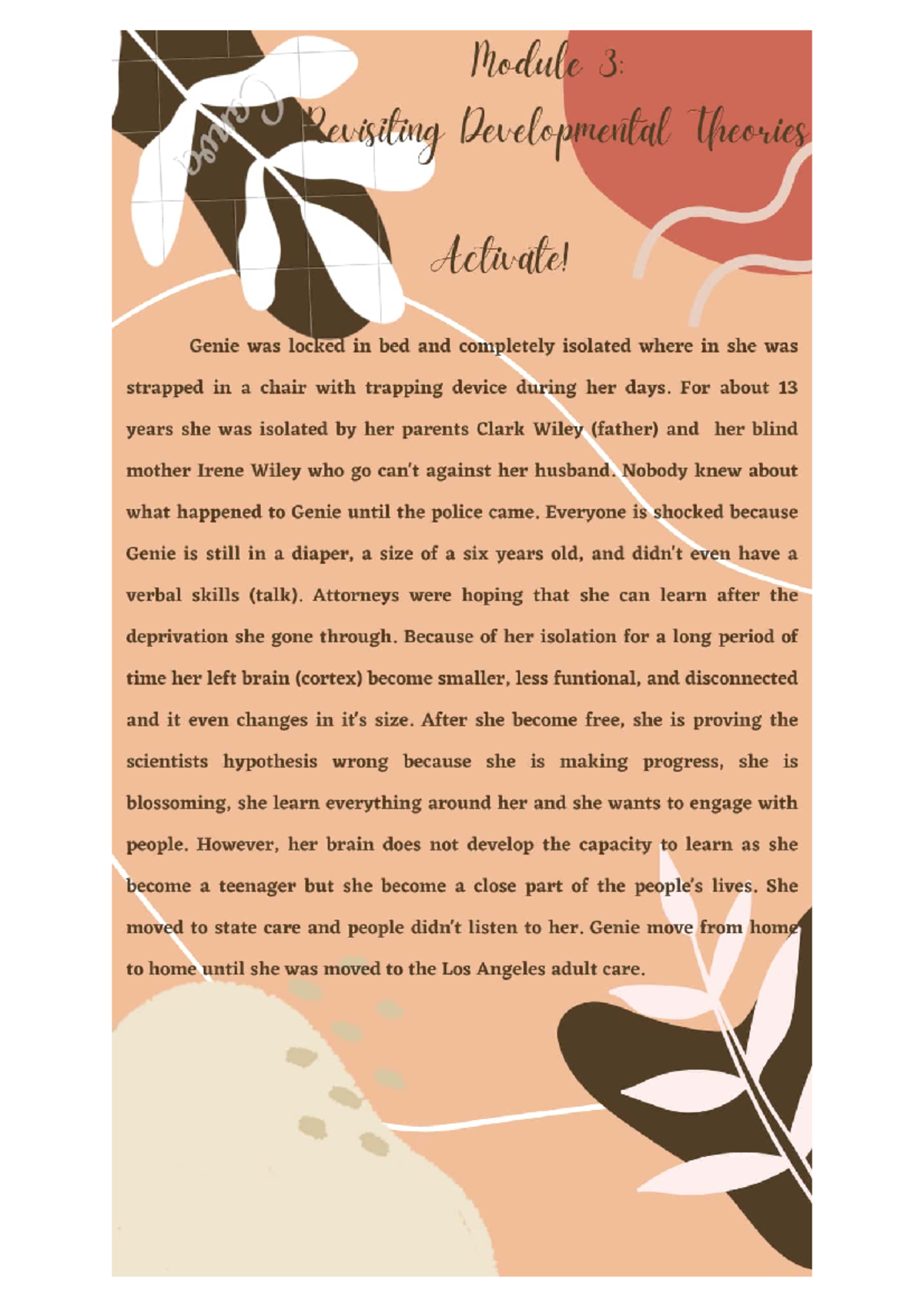 Module 3:
Revisiting Developmental Theories

Activate!

Genie was locked in bed and completely isolated where in she was strapped in a chair with trapping device during her days. For about 13 years she was isolated by her parents Clark Wiley (father) and her blind mother Irene Wiley who go can't against her husband. Nobody knew about what happened to Genie until the police came. Everyone is shocked because Genie is still in a diaper, a size of a six years old, and didn't even have a verbal skills (talk). Attorneys were hoping that she can learn after the deprivation she gone through. Because of her isolation for a long period of time her left brain (cortex) become smaller, less funtional, and disconnected and it even changes in it's size. After she become free, she is proving the scientists hypothesis wrong because she is making progress, she is blossoming, she learn everything around her and she wants to engage with people. However, her brain does not develop the capacity to learn as she become a teenager but she become a close part of the people's lives. She moved to state care and people didn't listen to her. Genie move from home to home until she was moved to the Los Angeles adult care.